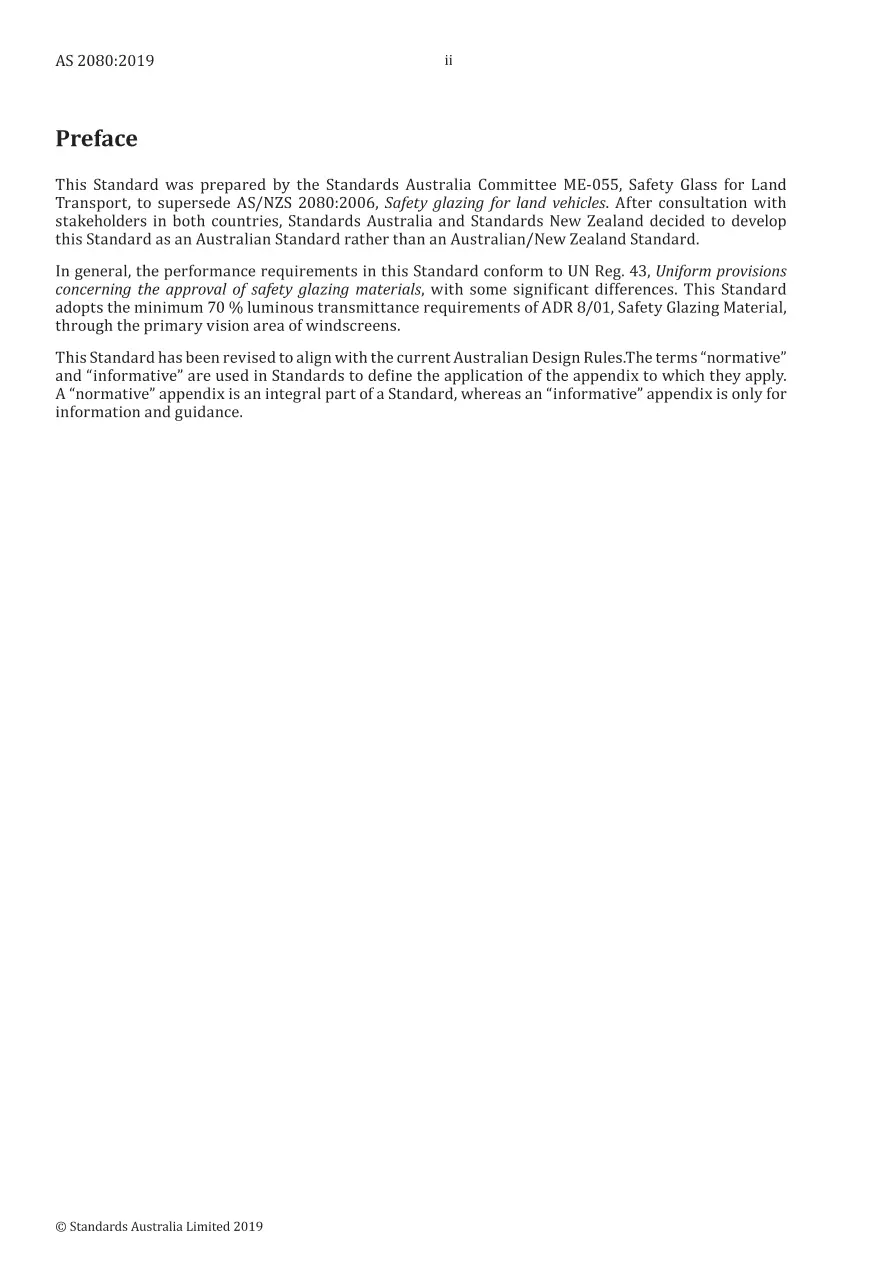 AS 2080:2019

ii

Preface

This Standard was prepared by the Standards Australia Committee ME-055, Safety Glass for Land Transport, to supersede AS/NZS 2080:2006, Safety glazing for land vehicles. After consultation with stakeholders in both countries, Standards Australia and Standards New Zealand decided to develop this Standard as an Australian Standard rather than an Australian/New Zealand Standard.

In general, the performance requirements in this Standard conform to UN Reg. 43, Uniform provisions concerning the approval of safety glazing materials, with some significant differences. This Standard adopts the minimum 70 % luminous transmittance requirements of ADR 8/01, Safety Glazing Material, through the primary vision area of windscreens.

This Standard has been revised to align with the current Australian Design Rules.The terms "normative" and "informative" are used in Standards to define the application of the appendix to which they apply. A "normative" appendix is an integral part of a Standard, whereas an "informative" appendix is only for information and guidance.

© Standards Australia Limited 2019